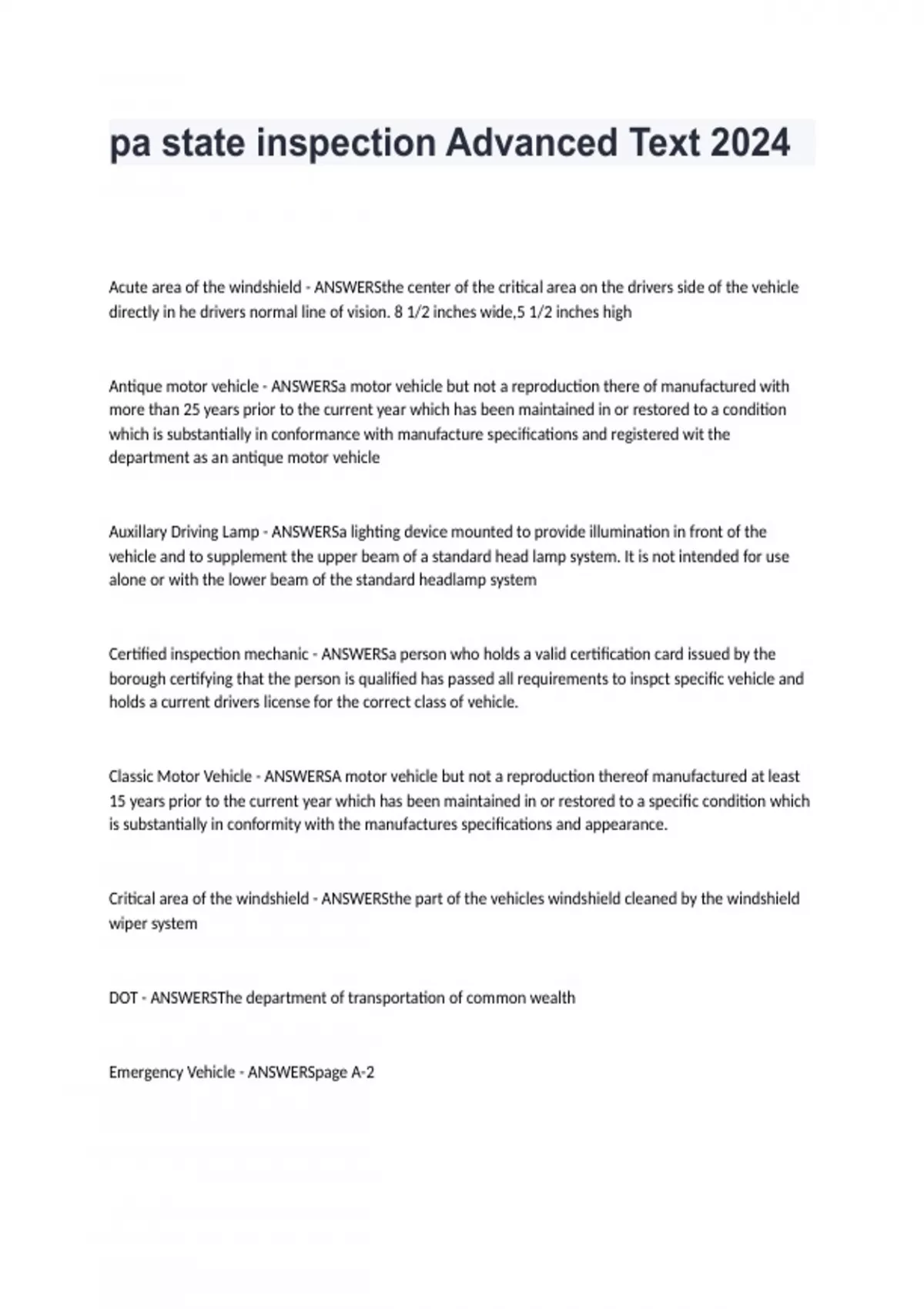 pa state inspection Advanced Text 2024

Acute area of the windshield - ANSWERSthe center of the critical area on the drivers side of the vehicle directly in he drivers normal line of vision. 8 1/2 inches wide,5 1/2 inches high

Antique motor vehicle - ANSWERSa motor vehicle but not a reproduction there of manufactured with more than 25 years prior to the current year which has been maintained in or restored to a condition which is substantially in conformance with manufacture specifications and registered wit the department as an antique motor vehicle

Auxillary Driving Lamp - ANSWERSa lighting device mounted to provide illumination in front of the vehicle and to supplement the upper beam of a standard head lamp system. It is not intended for use alone or with the lower beam of the standard headlamp system

Certified inspection mechanic - ANSWERSa person who holds a valid certification card issued by the borough certifying that the person is qualified has passed all requirements to inspct specific vehicle and holds a current drivers license for the correct class of vehicle.

Classic Motor Vehicle - ANSWERSA motor vehicle but not a reproduction thereof manufactured at least 15 years prior to the current year which has been maintained in or restored to a specific condition which is substantially in conformity with the manufactures specifications and appearance.

Critical area of the windshield - ANSWERSthe part of the vehicles windshield cleaned by the windshield wiper system

DOT - ANSWERSThe department of transportation of common wealth

Emergency Vehicle - ANSWERSpage A-2